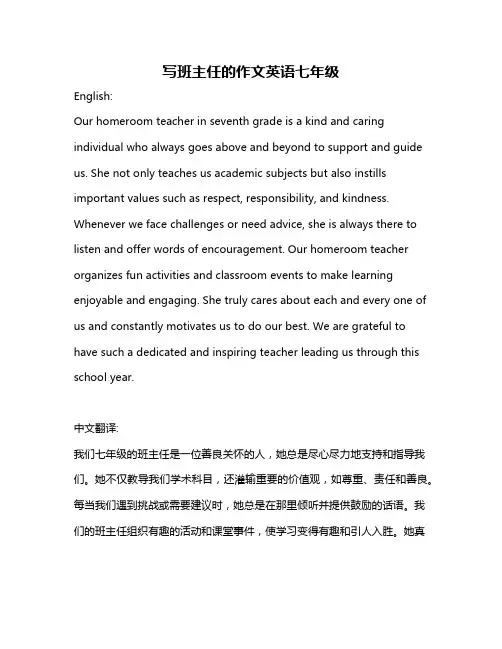 写班主任的作文英语七年级

English:

Our homeroom teacher in seventh grade is a kind and caring individual who always goes above and beyond to support and guide us. She not only teaches us academic subjects but also instills important values such as respect, responsibility, and kindness. Whenever we face challenges or need advice, she is always there to listen and offer words of encouragement. Our homeroom teacher organizes fun activities and classroom events to make learning enjoyable and engaging. She truly cares about each and every one of us and constantly motivates us to do our best. We are grateful to have such a dedicated and inspiring teacher leading us through this school year.

中文翻译:

我们七年级的班主任是一位善良关怀的人，她总是尽心尽力地支持和指导我们。她不仅教导我们学术科目，还灌输重要的价值观，如尊重、责任和善良。每当我们遇到挑战或需要建议时，她总是在那里倾听并提供鼓励的话语。我们的班主任组织有趣的活动和课堂事件，使学习变得有趣和引人入胜。她真